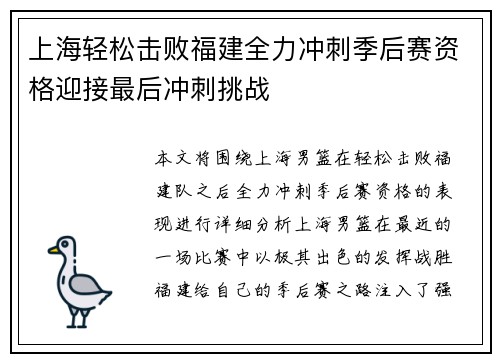 上海轻松击败福建全力冲刺季后赛资格迎接最后冲刺挑战

本文将围绕上海男篮在轻松击败福建队之后全力冲刺季后赛资格的表现进行详细分析上海男篮在最近的一场比赛中以极其出色的发挥战胜福建给自己的季后赛之路注入了强